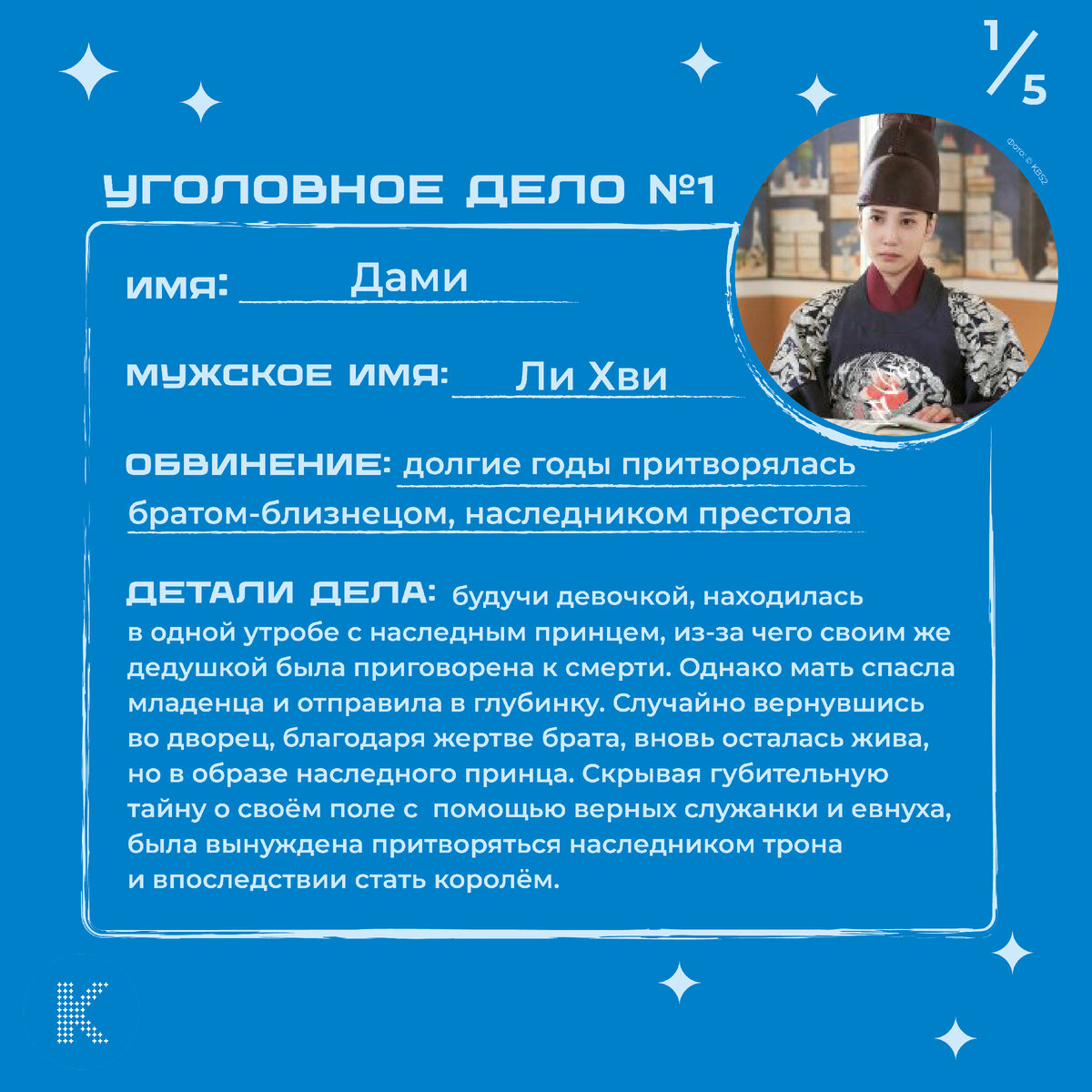 1/5

Фото: © KBS2

УГОЛОВНОЕ ДЕЛО №1

ИМЯ: Дами

МУЖСКОЕ ИМЯ: Ли Хви

ОБВИНЕНИЕ: долгие годы притворялась братом-близнецом, наследником престола

ДЕТАЛИ ДЕЛА: будучи девочкой, находилась в одной утробе с наследным принцем, из-за чего своим же дедушкой была приговорена к смерти. Однако мать спасла младенца и отправила в глубинку. Случайно вернувшись во дворец, благодаря жертве брата, вновь осталась жива, но в образе наследного принца. Скрывая губительную тайну о своём поле с помощью верных служанки и евнуха, была вынуждена притворяться наследником трона и впоследствии стать королём.

K